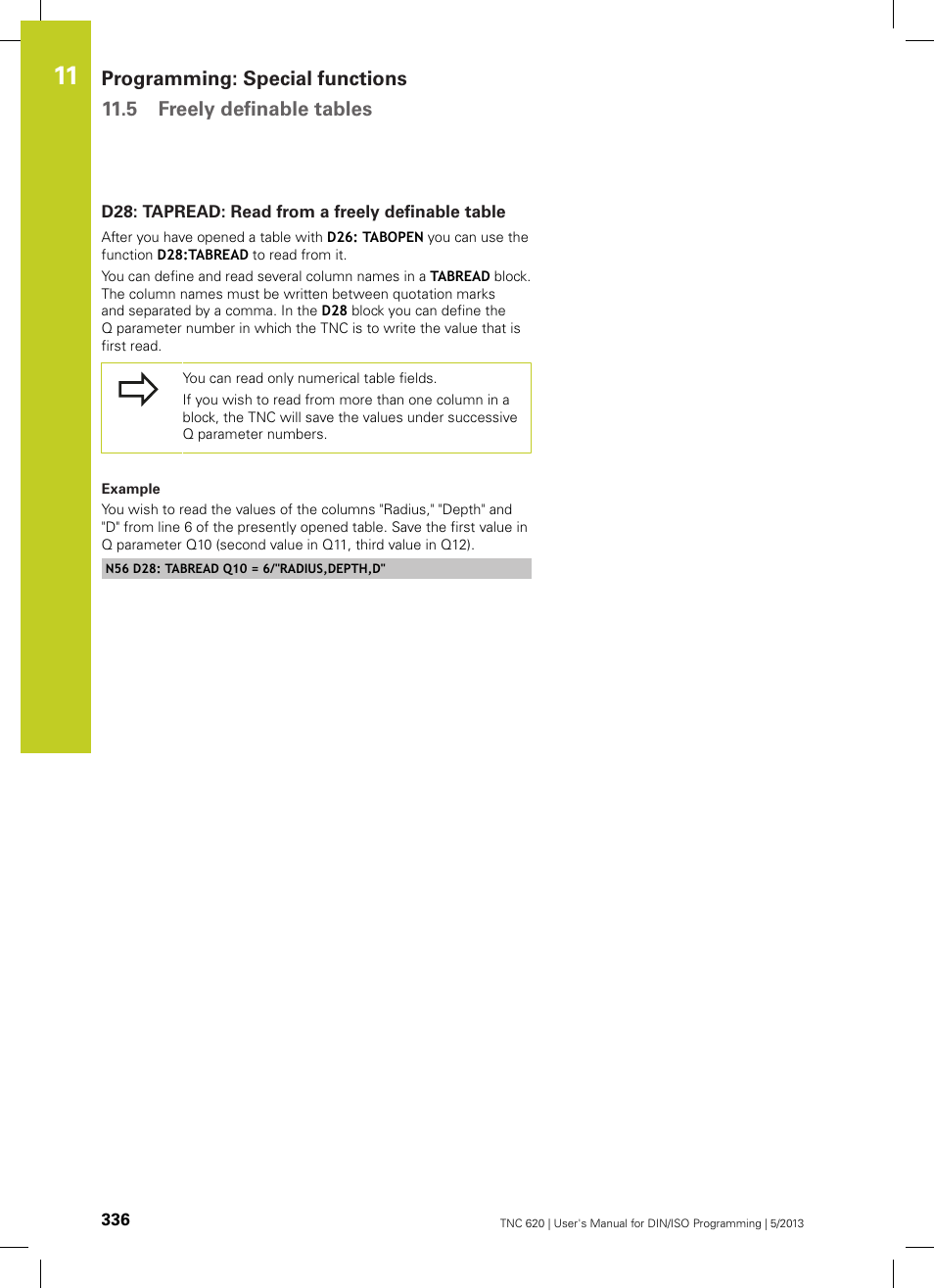 11

Programming: Special functions

11.5 Freely definable tables

D28: TAPREAD: Read from a freely definable table

After you have opened a table with D26: TABOPEN you can use the function D28:TABREAD to read from it.

You can define and read several column names in a TABREAD block. The column names must be written between quotation marks and separated by a comma. In the D28 block you can define the Q parameter number in which the TNC is to write the value that is first read.

You can read only numerical table fields.

If you wish to read from more than one column in a block, the TNC will save the values under successive Q parameter numbers.

Example

You wish to read the values of the columns "Radius," "Depth" and "D" from line 6 of the presently opened table. Save the first value in Q parameter Q10 (second value in Q11, third value in Q12).

N56 D28: TABREAD Q10 = 6/"RADIUS,DEPTH,D"

336

TNC 620 | User's Manual for DIN/ISO Programming | 5/2013